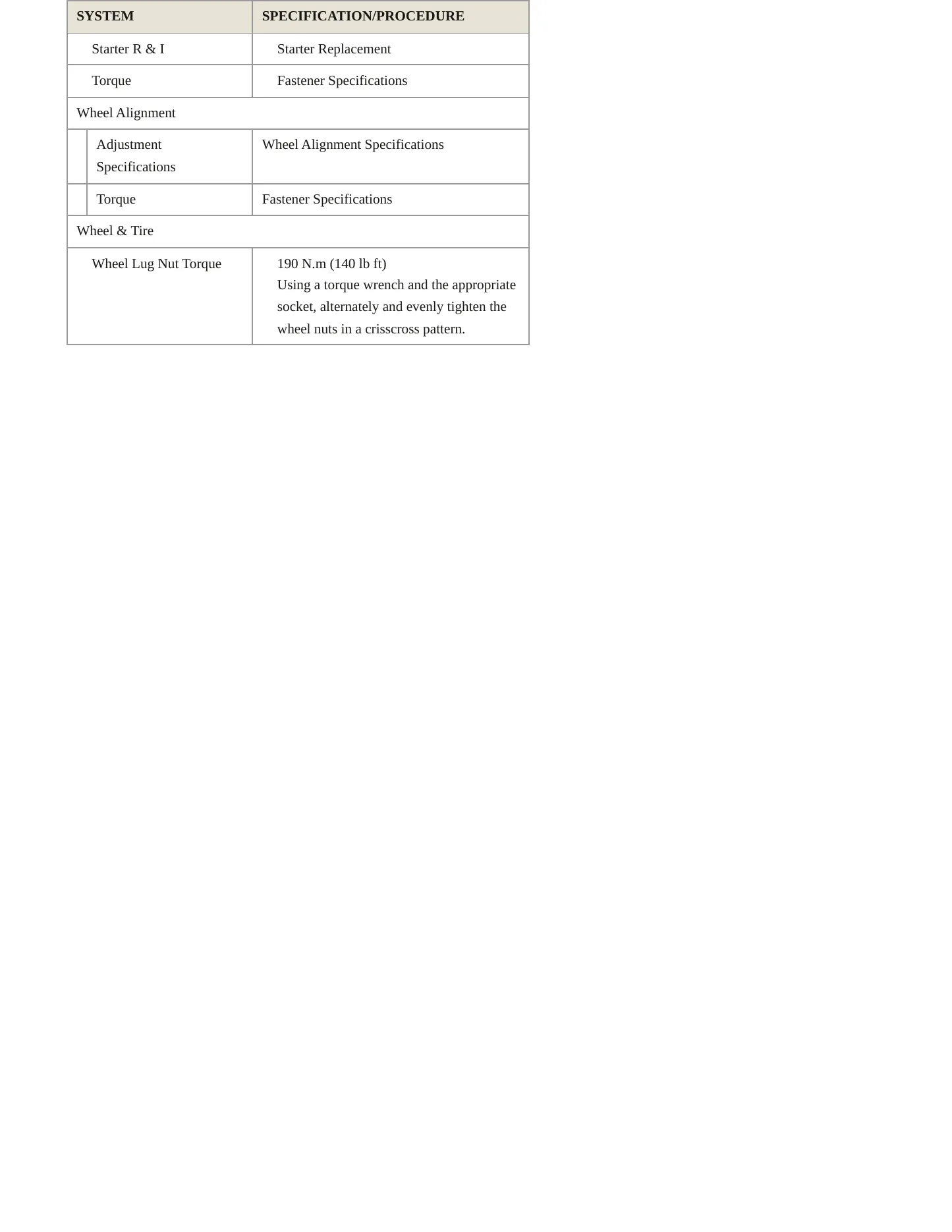 | SYSTEM | SPECIFICATION/PROCEDURE |
|---|---|
| Starter R & I | Starter Replacement |
| Torque | Fastener Specifications |
| Wheel Alignment | |
| Adjustment Specifications | Wheel Alignment Specifications |
| Torque | Fastener Specifications |
| Wheel & Tire | |
| Wheel Lug Nut Torque | 190 N.m (140 lb ft) Using a torque wrench and the appropriate socket, alternately and evenly tighten the wheel nuts in a crisscross pattern. |